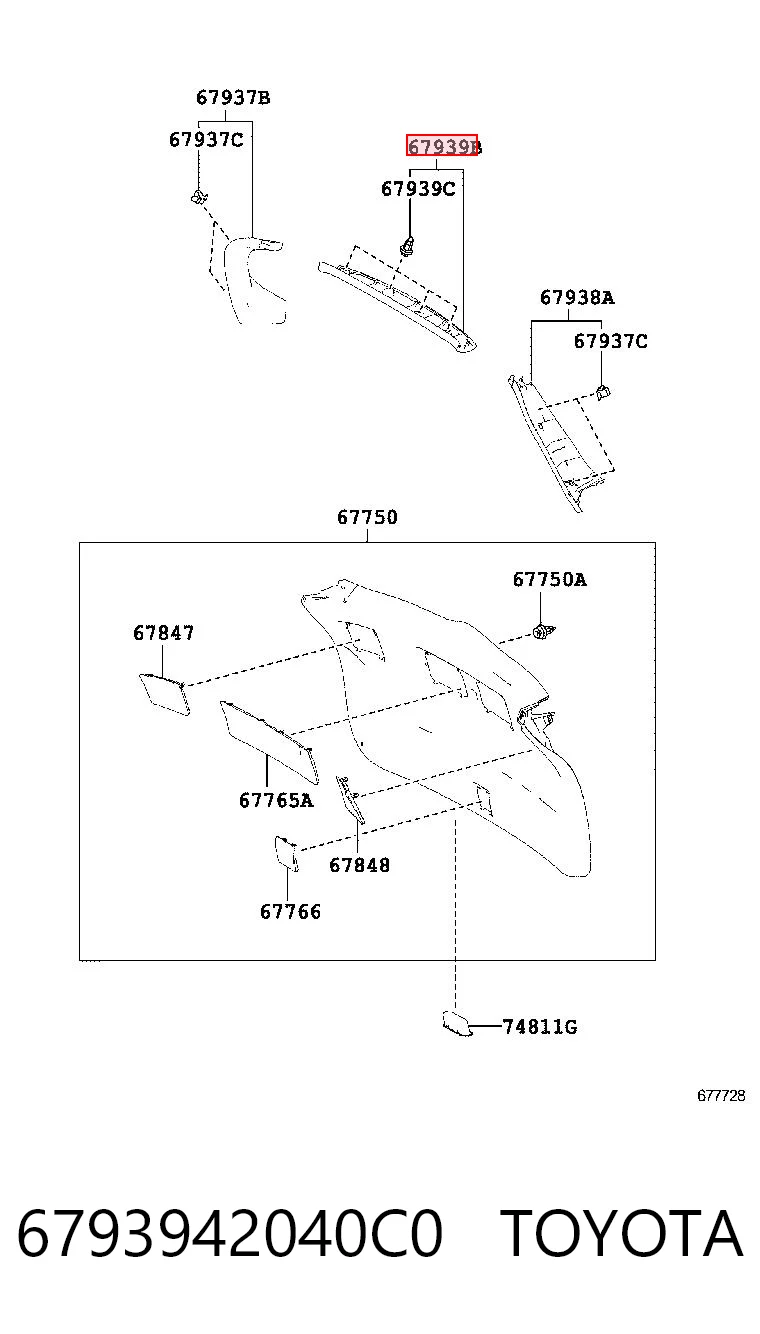 67937B
67937C
67939B
67939C
67938A
67937C
67750
67750A
67847
67765A
67848
67766
74811G
677728
6793942040C0 TOYOTA